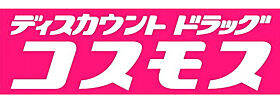 ディスカウント ドラッグ
コスモス